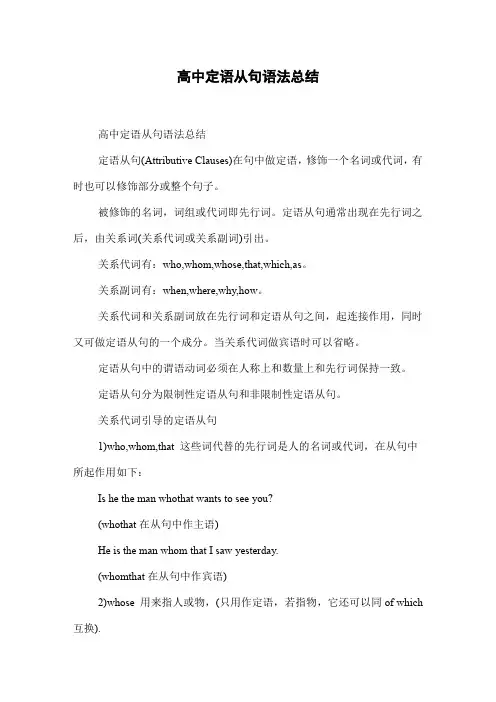 高中定语从句语法总结

高中定语从句语法总结

定语从句(Attributive Clauses)在句中做定语，修饰一个名词或代词，有时也可以修饰部分或整个句子。

被修饰的名词，词组或代词即先行词。定语从句通常出现在先行词之后，由关系词(关系代词或关系副词)引出。

关系代词有：who,whom,whose,that,which,as。

关系副词有：when,where,why,how。

关系代词和关系副词放在先行词和定语从句之间，起连接作用，同时又可做定语从句的一个成分。当关系代词做宾语时可以省略。

定语从句中的谓语动词必须在人称上和数量上和先行词保持一致。

定语从句分为限制性定语从句和非限制性定语从句。

关系代词引导的定语从句

1)who,whom,that 这些词代替的先行词是人的名词或代词，在从句中所起作用如下：

Is he the man whothat wants to see you?

(whothat 在从句中作主语)

He is the man whom that I saw yesterday.

(whomthat 在从句中作宾语)

2)whose 用来指人或物，(只用作定语，若指物，它还可以同 of which 互换).